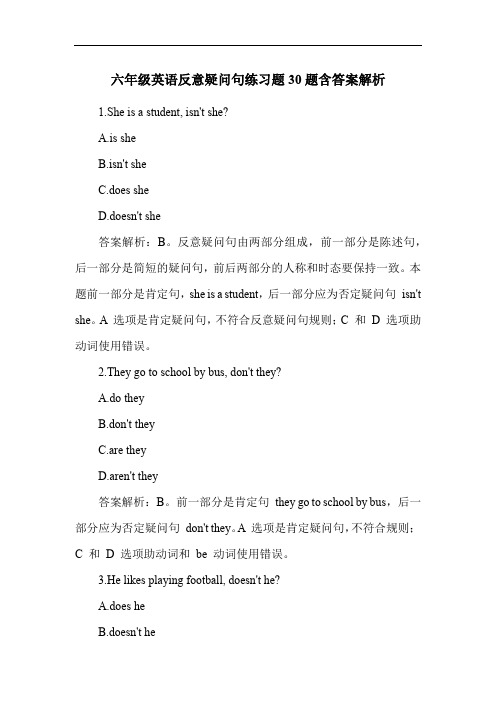 六年级英语反意疑问句练习题30题含答案解析

1.She is a student, isn't she?

A.is she

B.isn't she

C.does she

D.doesn't she

答案解析：B。反意疑问句由两部分组成，前一部分是陈述句，后一部分是简短的疑问句，前后两部分的人称和时态要保持一致。本题前一部分是肯定句，she is a student，后一部分应为否定疑问句 isn't she。A 选项是肯定疑问句，不符合反意疑问句规则；C 和 D 选项助动词使用错误。

2.They go to school by bus, don't they?

A.do they

B.don't they

C.are they

D.aren't they

答案解析：B。前一部分是肯定句 they go to school by bus，后一部分应为否定疑问句 don't they。A 选项是肯定疑问句，不符合规则；C 和 D 选项助动词和 be 动词使用错误。

3.He likes playing football, doesn't he?

A.does he

B.doesn't he